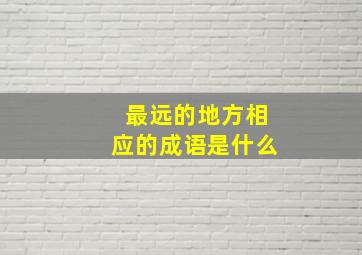 最远的地方相应的成语是什么